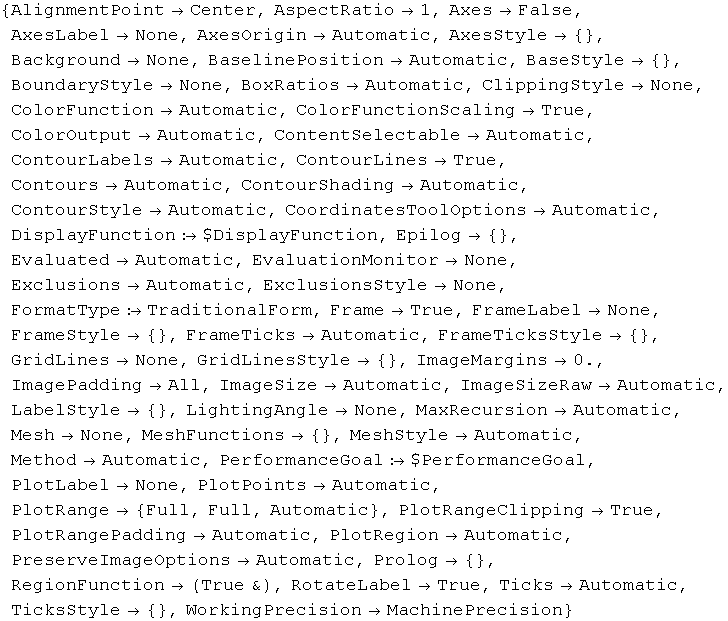 {AlignmentPoint → Center, AspectRatio → 1, Axes → False, AxesLabel → None, AxesOrigin → Automatic, AxesStyle → {}, Background → None, BaselinePosition → Automatic, BaseStyle → {}, BoundaryStyle → None, BoxRatios → Automatic, ClippingStyle → None, ColorFunction → Automatic, ColorFunctionScaling → True, ColorOutput → Automatic, ContentSelectable → Automatic, ContourLabels → Automatic, ContourLines → True, Contours → Automatic, ContourShading → Automatic, ContourStyle → Automatic, CoordinatesToolOptions → Automatic, DisplayFunction :→ $DisplayFunction, Epilog → {}, Evaluated → Automatic, EvaluationMonitor → None, Exclusions → Automatic, ExclusionsStyle → None, FormatType :→ TraditionalForm, Frame → True, FrameLabel → None, FrameStyle → {}, FrameTicks → Automatic, FrameTicksStyle → {}, GridLines → None, GridLinesStyle → {}, ImageMargins → 0., ImagePadding → All, ImageSize → Automatic, ImageSizeRaw → Automatic, LabelStyle → {}, LightingAngle → None, MaxRecursion → Automatic, Mesh → None, MeshFunctions → {}, MeshStyle → Automatic, Method → Automatic, PerformanceGoal :→ $PerformanceGoal, PlotLabel → None, PlotPoints → Automatic, PlotRange → {Full, Full, Automatic}, PlotRangeClipping → True, PlotRangePadding → Automatic, PlotRegion → Automatic, PreserveImageOptions → Automatic, Prolog → {}, RegionFunction → (True &), RotateLabel → True, Ticks → Automatic, TicksStyle → {}, WorkingPrecision → MachinePrecision}